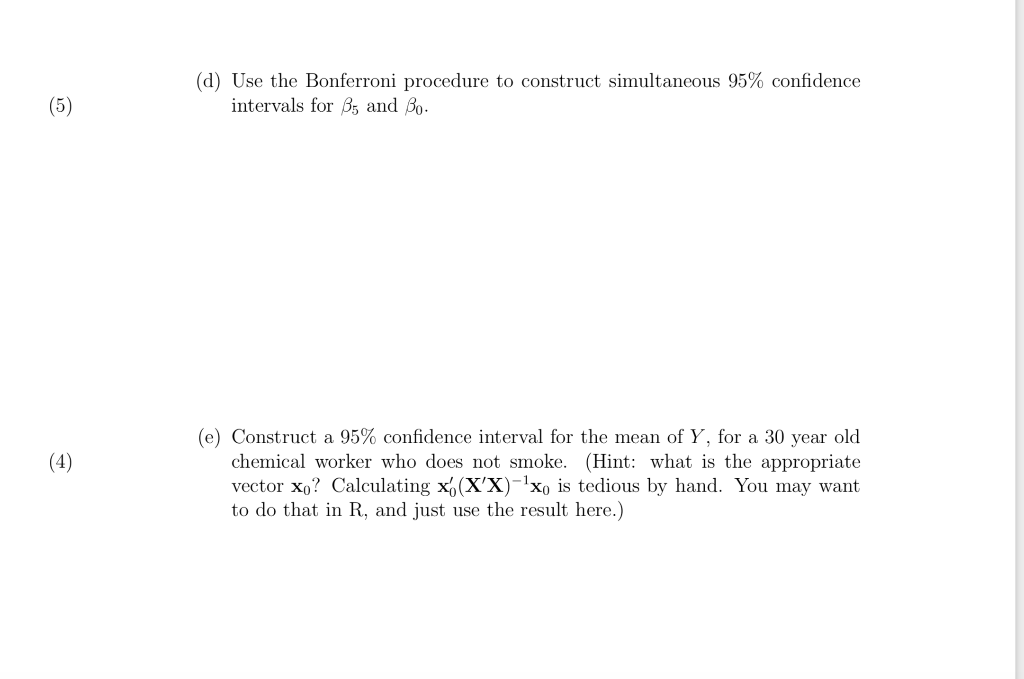 (5)

(d) Use the Bonferroni procedure to construct simultaneous 95% confidence intervals for $\beta_5$ and $\beta_0$.

(4)

(e) Construct a 95% confidence interval for the mean of $Y$, for a 30 year old chemical worker who does not smoke. (Hint: what is the appropriate vector $\mathbf{x}_0$? Calculating $\mathbf{x}_0'(\mathbf{X}'\mathbf{X})^{-1}\mathbf{x}_0$ is tedious by hand. You may want to do that in R, and just use the result here.)